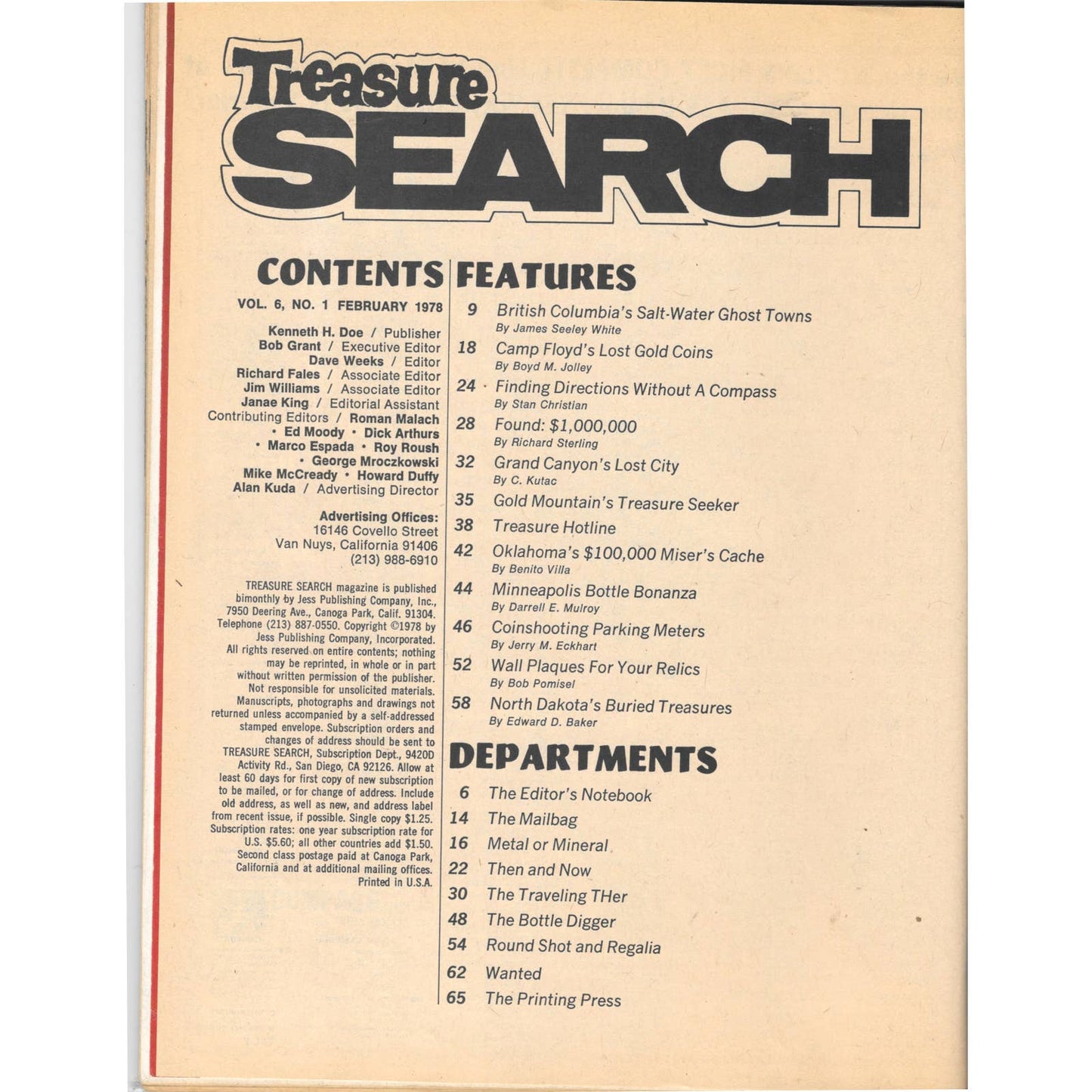 Treasure SEARCH

CONTENTS

VOL. 6, NO. 1 FEBRUARY 1978

Kenneth H. Doe / Publisher
Bob Grant / Executive Editor
Dave Weeks / Editor
Richard Fales / Associate Editor
Jim Williams / Associate Editor
Janae King / Editorial Assistant
Contributing Editors / Roman Malach • Ed Moody • Dick Arthurs • Marco Espada • Roy Roush • George Mroczkowski
Mike McCready • Howard Duffy
Alan Kuda / Advertising Director

Advertising Offices:
16146 Covello Street
Van Nuys, California 91406
(213) 988-6910

TREASURE SEARCH magazine is published bimonthly by Jess Publishing Company, Inc., 7950 Deering Ave., Canoga Park, Calif. 91304. Telephone (213) 887-0550. Copyright ©1978 by Jess Publishing Company, Incorporated. All rights reserved on entire contents; nothing may be reprinted, in whole or in part without written permission of the publisher. Not responsible for unsolicited materials. Manuscripts, photographs and drawings not returned unless accompanied by a self-addressed stamped envelope. Subscription orders and changes of address should be sent to TREASURE SEARCH, Subscription Dept., 9420D Activity Rd., San Diego, CA 92126. Allow at least 60 days for first copy of new subscription to be mailed, or for change of address. Include old address, as well as new, and address label from recent issue, if possible. Single copy $1.25. Subscription rates: one year subscription rate for U.S. $5.60; all other countries add $1.50. Second class postage paid at Canoga Park, California and at additional mailing offices. Printed in U.S.A.

FEATURES

9 British Columbia's Salt-Water Ghost Towns
By James Seeley White
18 Camp Floyd's Lost Gold Coins
By Boyd M. Jolley
24 Finding Directions Without A Compass
By Stan Christian
28 Found: $1,000,000
By Richard Sterling
32 Grand Canyon's Lost City
By C. Kutac
35 Gold Mountain's Treasure Seeker
38 Treasure Hotline
42 Oklahoma's $100,000 Miser's Cache
By Benito Villa
44 Minneapolis Bottle Bonanza
By Darrell E. Mulroy
46 Coinshooting Parking Meters
By Jerry M. Eckhart
52 Wall Plaques For Your Relics
By Bob Pomisel
58 North Dakota's Buried Treasures
By Edward D. Baker

DEPARTMENTS

6 The Editor's Notebook
14 The Mailbag
16 Metal or Mineral
22 Then and Now
30 The Traveling THer
48 The Bottle Digger
54 Round Shot and Regalia
62 Wanted
65 The Printing Press